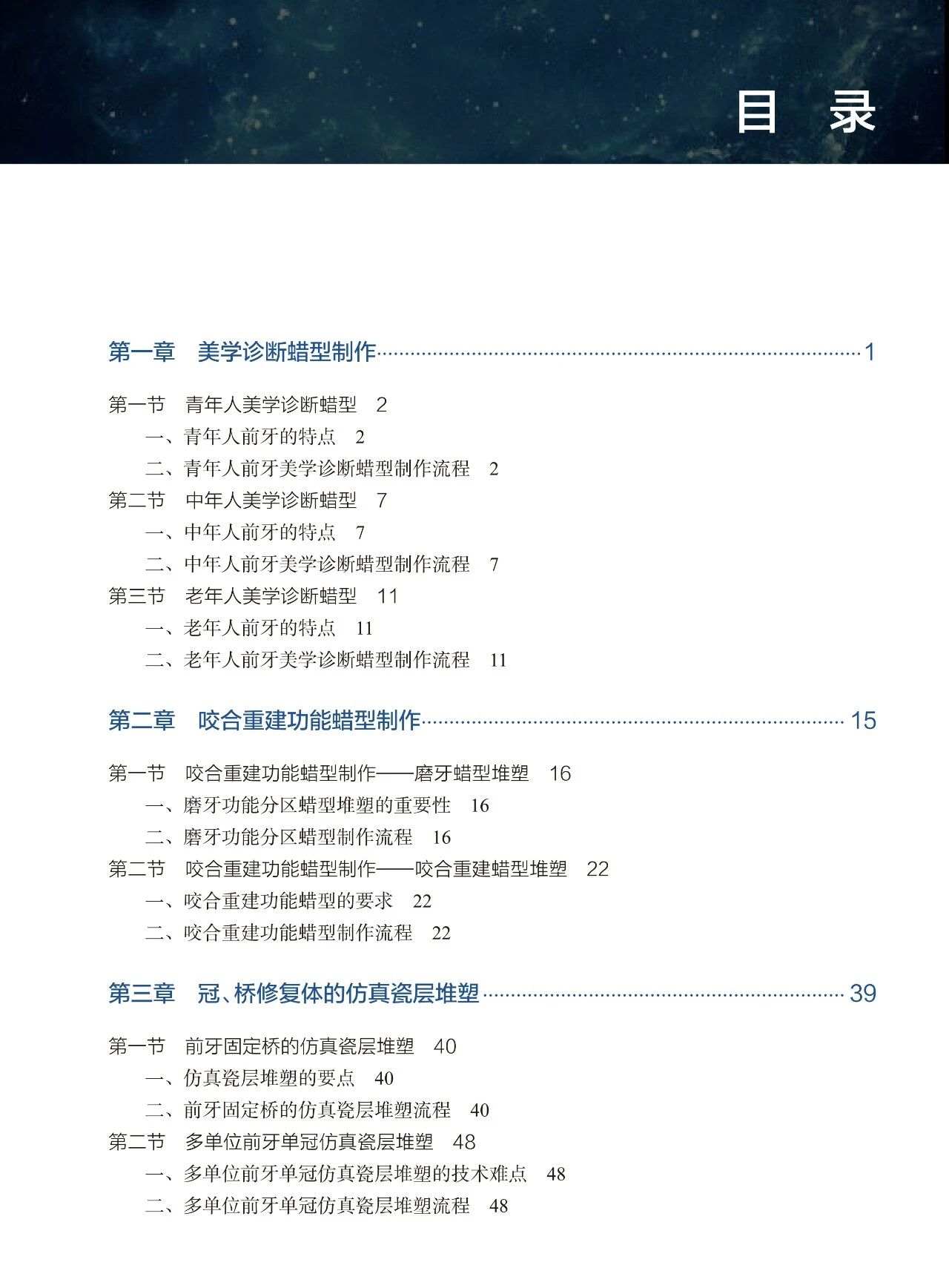 目 录

第一章 美学诊断蜡型制作 1

第一节 青年人美学诊断蜡型 2
一、青年人前牙的特点 2
二、青年人前牙美学诊断蜡型制作流程 2
第二节 中年人美学诊断蜡型 7
一、中年人前牙的特点 7
二、中年人前牙美学诊断蜡型制作流程 7
第三节 老年人美学诊断蜡型 11
一、老年人前牙的特点 11
二、老年人前牙美学诊断蜡型制作流程 11

第二章 咬合重建功能蜡型制作 15

第一节 咬合重建功能蜡型制作——磨牙蜡型堆塑 16
一、磨牙功能分区蜡型堆塑的重要性 16
二、磨牙功能分区蜡型制作流程 16
第二节 咬合重建功能蜡型制作——咬合重建蜡型堆塑 22
一、咬合重建功能蜡型的要求 22
二、咬合重建功能蜡型制作流程 22

第三章 冠、桥修复体的仿真瓷层堆塑 39

第一节 前牙固定桥的仿真瓷层堆塑 40
一、仿真瓷层堆塑的要点 40
二、前牙固定桥的仿真瓷层堆塑流程 40
第二节 多单位前牙单冠仿真瓷层堆塑 48
一、多单位前牙单冠仿真瓷层堆塑的技术难点 48
二、多单位前牙单冠仿真瓷层堆塑流程 48